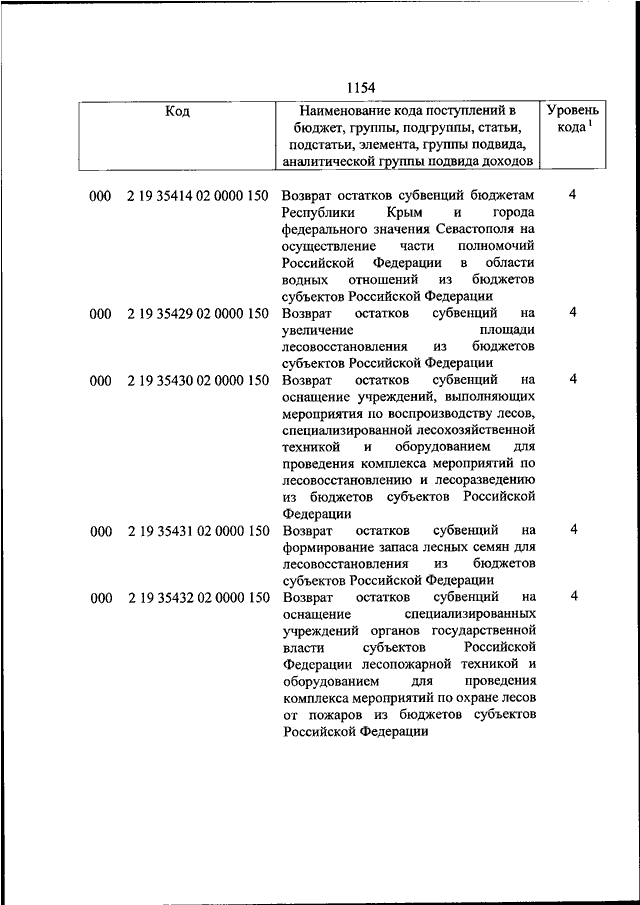 1154

| Код | | Наименование кода поступлений в бюджет, группы, подгруппы, статьи, подстатьи, элемента, группы подвида, аналитической группы подвида доходов | Уровень кода $^1$ |
|---|---|---|---|
| 000 | 2 19 35414 02 0000 150 | Возврат остатков субвенций бюджетам Республики Крым и города федерального значения Севастополя на осуществление части полномочий Российской Федерации в области водных отношений из бюджетов субъектов Российской Федерации | 4 |
| 000 | 2 19 35429 02 0000 150 | Возврат остатков субвенций на увеличение площади лесовосстановления из бюджетов субъектов Российской Федерации | 4 |
| 000 | 2 19 35430 02 0000 150 | Возврат остатков субвенций на оснащение учреждений, выполняющих мероприятия по воспроизводству лесов, специализированной лесохозяйственной техникой и оборудованием для проведения комплекса мероприятий по лесовосстановлению и лесоразведению из бюджетов субъектов Российской Федерации | 4 |
| 000 | 2 19 35431 02 0000 150 | Возврат остатков субвенций на формирование запаса лесных семян для лесовосстановления из бюджетов субъектов Российской Федерации | 4 |
| 000 | 2 19 35432 02 0000 150 | Возврат остатков субвенций на оснащение специализированных учреждений органов государственной власти субъектов Российской Федерации лесопожарной техникой и оборудованием для проведения комплекса мероприятий по охране лесов от пожаров из бюджетов субъектов Российской Федерации | 4 |